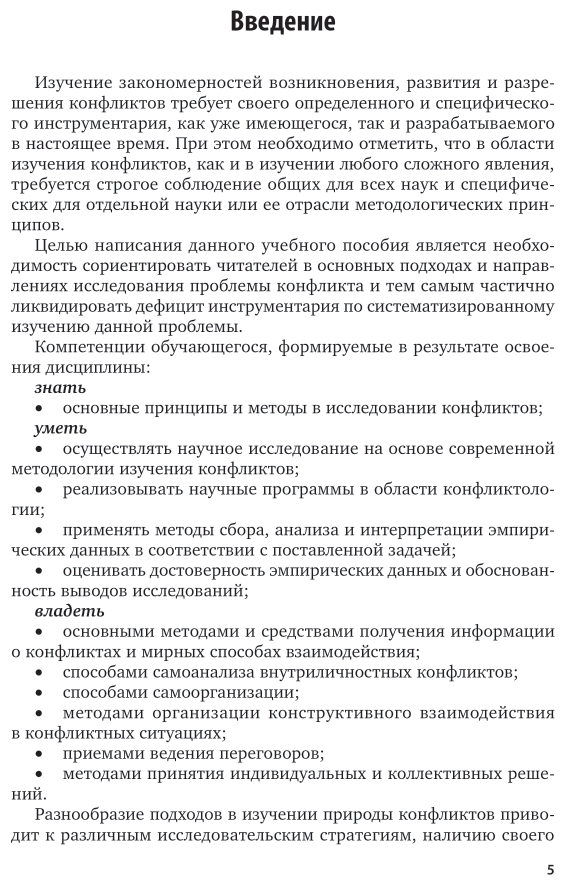 Введение

Изучение закономерностей возникновения, развития и разрешения конфликтов требует своего определенного и специфического инструментария, как уже имеющегося, так и разрабатываемого в настоящее время. При этом необходимо отметить, что в области изучения конфликтов, как и в изучении любого сложного явления, требуется строгое соблюдение общих для всех наук и специфических для отдельной науки или ее отрасли методологических принципов.

Целью написания данного учебного пособия является необходимость сориентировать читателей в основных подходах и направлениях исследования проблемы конфликта и тем самым частично ликвидировать дефицит инструментария по систематизированному изучению данной проблемы.

Компетенции обучающегося, формируемые в результате освоения дисциплины:

знать

• основные принципы и методы в исследовании конфликтов;

уметь

• осуществлять научное исследование на основе современной методологии изучения конфликтов;

• реализовывать научные программы в области конфликтологии;

• применять методы сбора, анализа и интерпретации эмпирических данных в соответствии с поставленной задачей;

• оценивать достоверность эмпирических данных и обоснованность выводов исследований;

владеть

• основными методами и средствами получения информации о конфликтах и мирных способах взаимодействия;

• способами самоанализа внутриличностных конфликтов;

• способами самоорганизации;

• методами организации конструктивного взаимодействия в конфликтных ситуациях;

• приемами ведения переговоров;

• методами принятия индивидуальных и коллективных решений.

Разнообразие подходов в изучении природы конфликтов приводит к различным исследовательским стратегиям, наличию своего

5